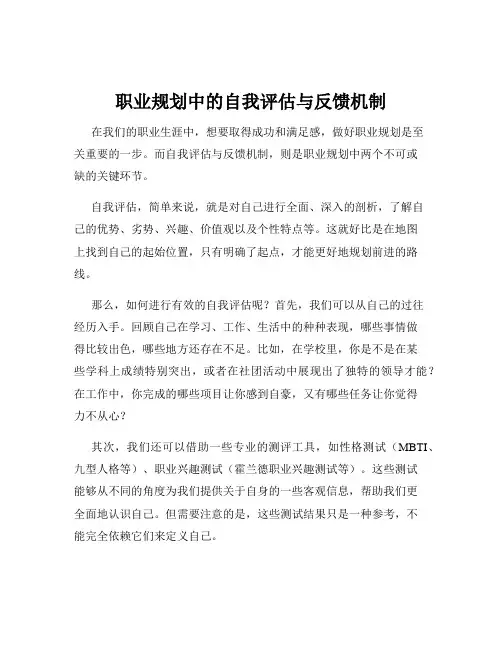 职业规划中的自我评估与反馈机制

在我们的职业生涯中，想要取得成功和满足感，做好职业规划是至关重要的一步。而自我评估与反馈机制，则是职业规划中两个不可或缺的关键环节。

自我评估，简单来说，就是对自己进行全面、深入的剖析，了解自己的优势、劣势、兴趣、价值观以及个性特点等。这就好比是在地图上找到自己的起始位置，只有明确了起点，才能更好地规划前进的路线。

那么，如何进行有效的自我评估呢？首先，我们可以从自己的过往经历入手。回顾自己在学习、工作、生活中的种种表现，哪些事情做得比较出色，哪些地方还存在不足。比如，在学校里，你是不是在某些学科上成绩特别突出，或者在社团活动中展现出了独特的领导才能？在工作中，你完成的哪些项目让你感到自豪，又有哪些任务让你觉得力不从心？

其次，我们还可以借助一些专业的测评工具，如性格测试（MBTI、九型人格等）、职业兴趣测试（霍兰德职业兴趣测试等）。这些测试能够从不同的角度为我们提供关于自身的一些客观信息，帮助我们更全面地认识自己。但需要注意的是，这些测试结果只是一种参考，不能完全依赖它们来定义自己。